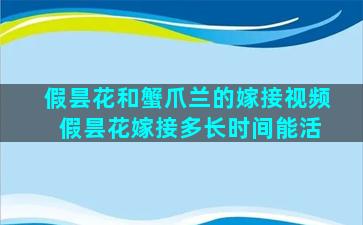 假昙花和蟹爪兰的嫁接视频
假昙花嫁接多长时间能活